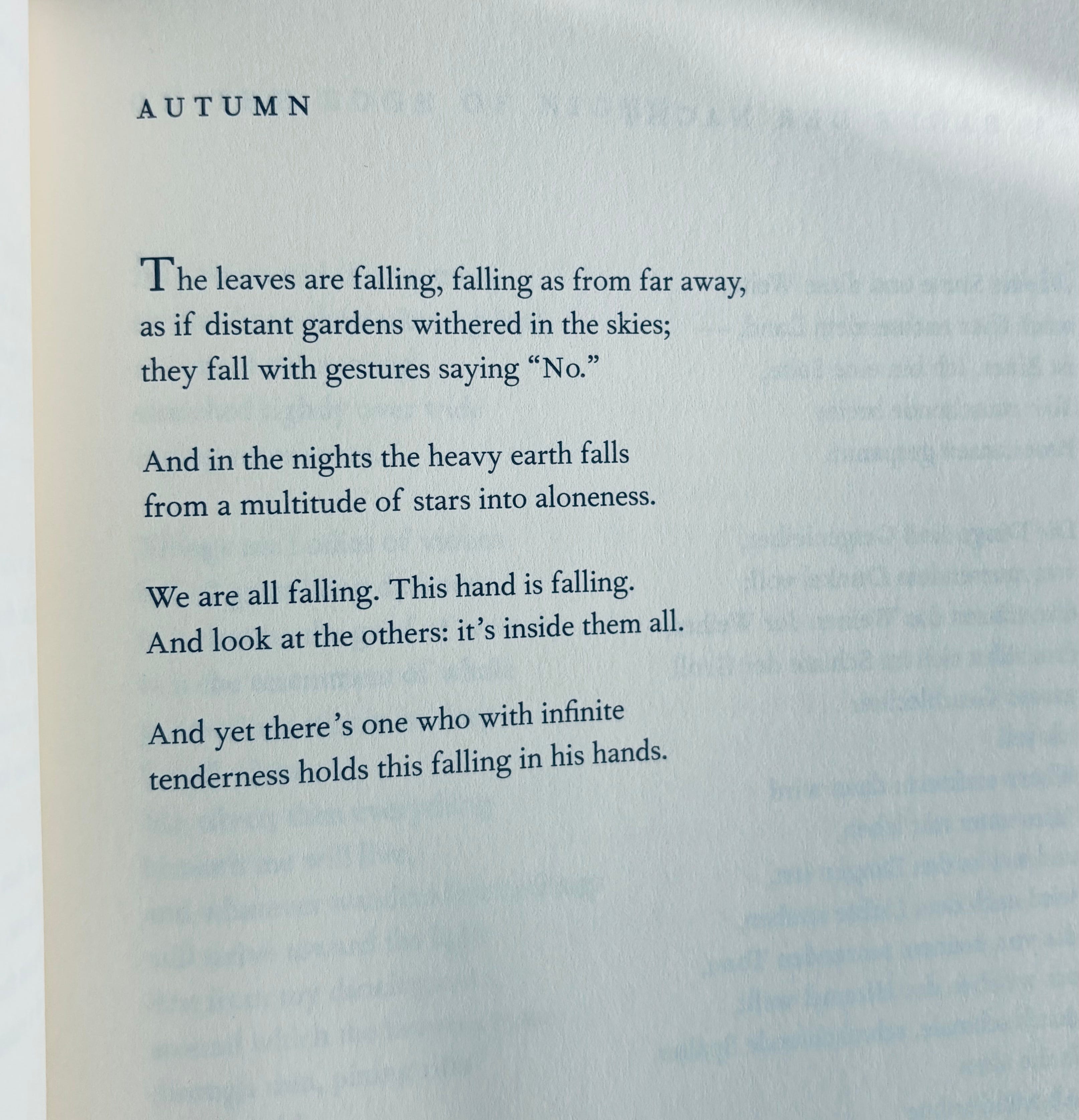 AUTUMN

The leaves are falling, falling as from far away,
as if distant gardens withered in the skies;
they fall with gestures saying "No."

And in the nights the heavy earth falls
from a multitude of stars into aloneness.

We are all falling. This hand is falling.
And look at the others: it's inside them all.

And yet there's one who with infinite
tenderness holds this falling in his hands.